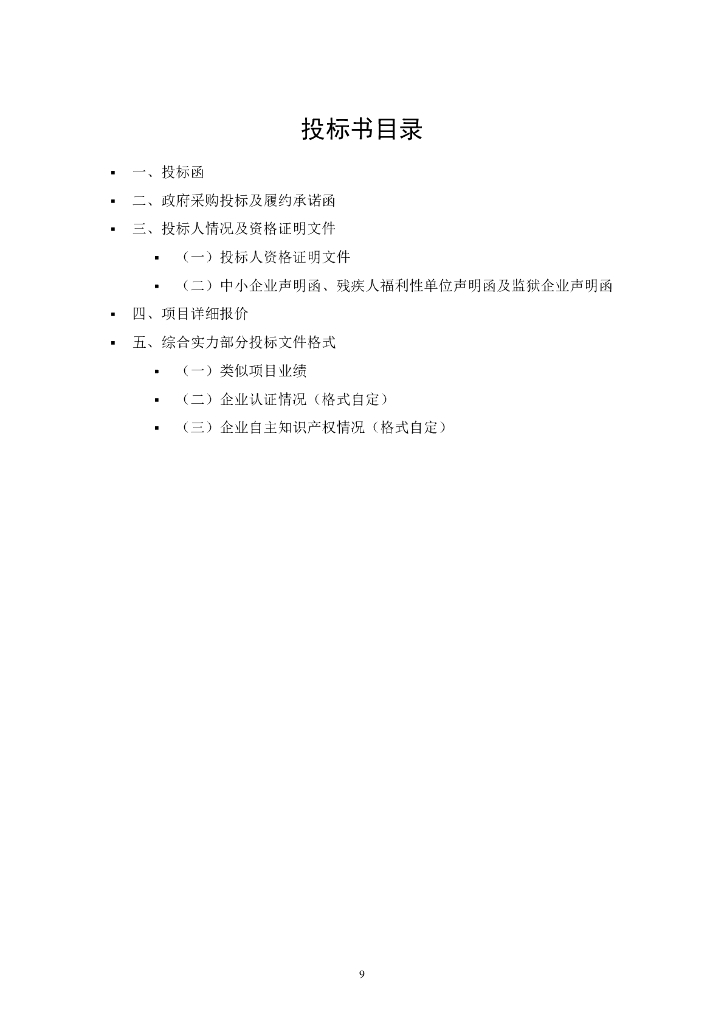 投标书目录

▪ 一、投标函
▪ 二、政府采购投标及履约承诺函
▪ 三、投标人情况及资格证明文件
  ▪ （一）投标人资格证明文件
  ▪ （二）中小企业声明函、残疾人福利性单位声明函及监狱企业声明函
▪ 四、项目详细报价
▪ 五、综合实力部分投标文件格式
  ▪ （一）类似项目业绩
  ▪ （二）企业认证情况（格式自定）
  ▪ （三）企业自主知识产权情况（格式自定）

9